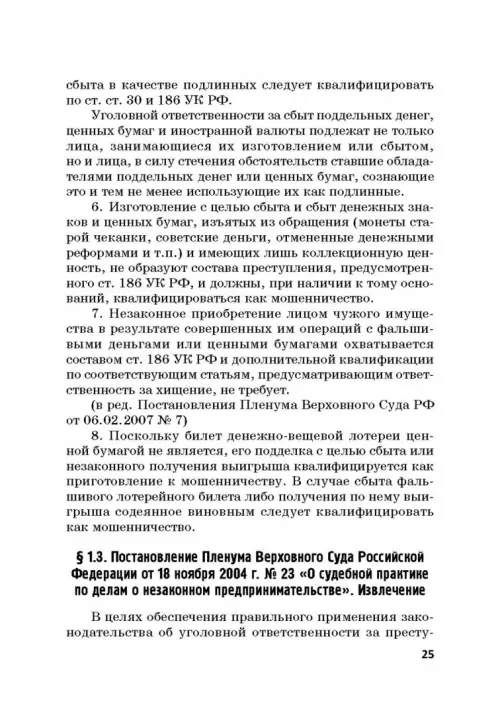 сбыта в качестве подлинных следует квалифицировать по ст. ст. 30 и 186 УК РФ.

Уголовной ответственности за сбыт поддельных денег, ценных бумаг и иностранной валюты подлежат не только лица, занимающиеся их изготовлением или сбытом, но и лица, в силу стечения обстоятельств ставшие обладателями поддельных денег или ценных бумаг, сознающие это и тем не менее использующие их как подлинные.

6. Изготовление с целью сбыта и сбыт денежных знаков и ценных бумаг, изъятых из обращения (монеты старой чеканки, советские деньги, отмененные денежными реформами и т.п.) и имеющих лишь коллекционную ценность, не образуют состава преступления, предусмотренного ст. 186 УК РФ, и должны, при наличии к тому оснований, квалифицироваться как мошенничество.

7. Незаконное приобретение лицом чужого имущества в результате совершенных им операций с фальшивыми деньгами или ценными бумагами охватывается составом ст. 186 УК РФ и дополнительной квалификации по соответствующим статьям, предусматривающим ответственность за хищение, не требует.

(в ред. Постановления Пленума Верховного Суда РФ от 06.02.2007 № 7)

8. Поскольку билет денежно-вещевой лотереи ценной бумагой не является, его подделка с целью сбыта или незаконного получения выигрыша квалифицируется как приготовление к мошенничеству. В случае сбыта фальшивого лотерейного билета либо получения по нему выигрыша содеянное виновным следует квалифицировать как мошенничество.

§ 1.3. Постановление Пленума Верховного Суда Российской Федерации от 18 ноября 2004 г. № 23 «О судебной практике по делам о незаконном предпринимательстве». Извлечение

В целях обеспечения правильного применения законодательства об уголовной ответственности за престу-

25